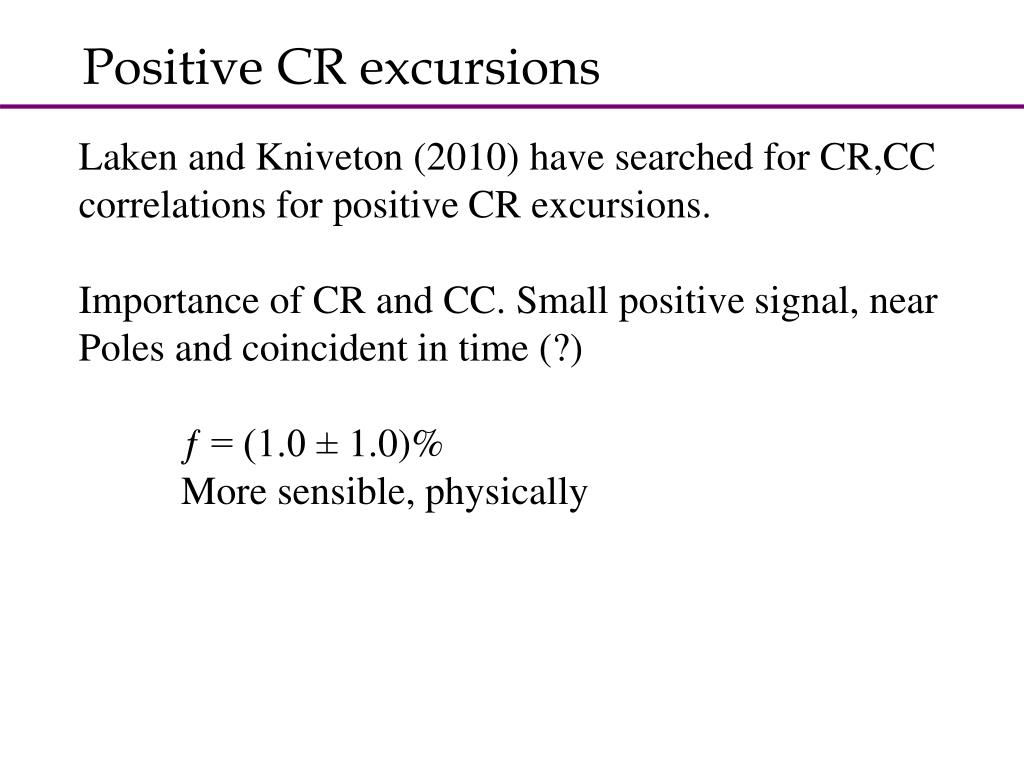 Positive CR excursions

Laken and Kniveton (2010) have searched for CR,CC correlations for positive CR excursions.

Importance of CR and CC. Small positive signal, near Poles and coincident in time (?)

$f = (1.0 \pm 1.0)\%$
More sensible, physically